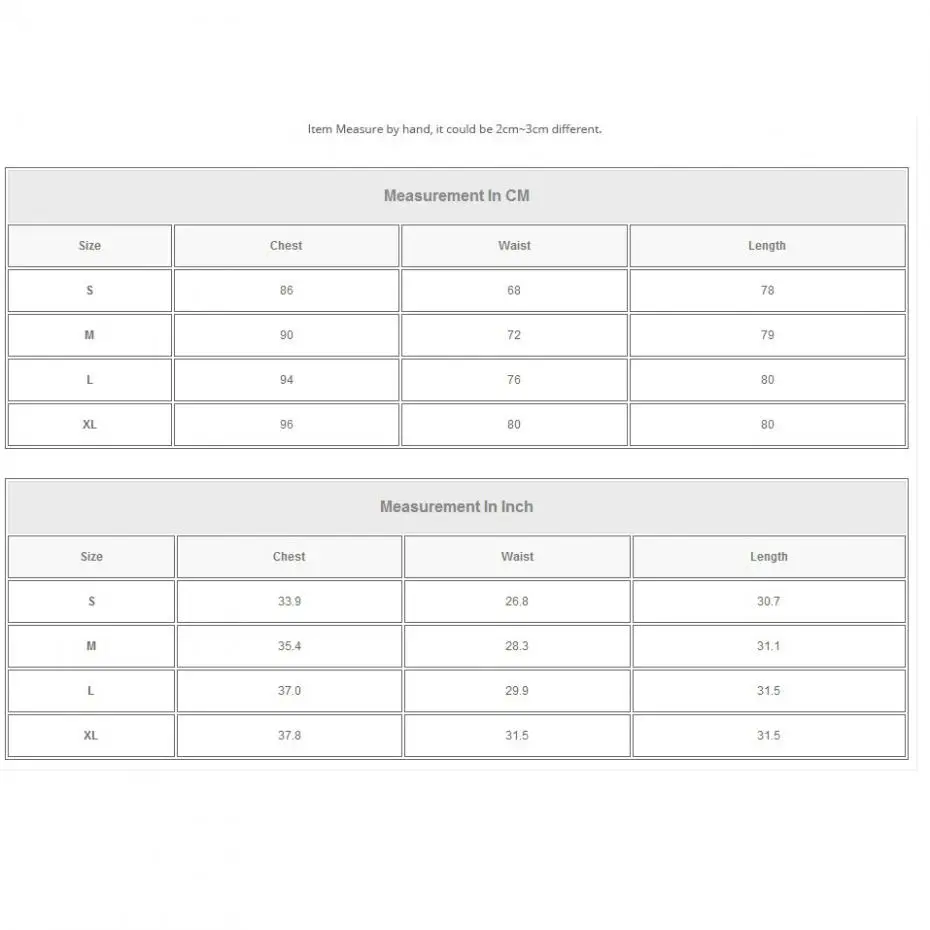 Item Measure by hand, it could be 2cm~3cm different.

Measurement In CM

| Size | Chest | Waist | Length |
|---|---|---|---|
| S | 86 | 68 | 78 |
| M | 90 | 72 | 79 |
| L | 94 | 76 | 80 |
| XL | 96 | 80 | 80 |

Measurement In Inch

| Size | Chest | Waist | Length |
|---|---|---|---|
| S | 33.9 | 26.8 | 30.7 |
| M | 35.4 | 28.3 | 31.1 |
| L | 37.0 | 29.9 | 31.5 |
| XL | 37.8 | 31.5 | 31.5 |